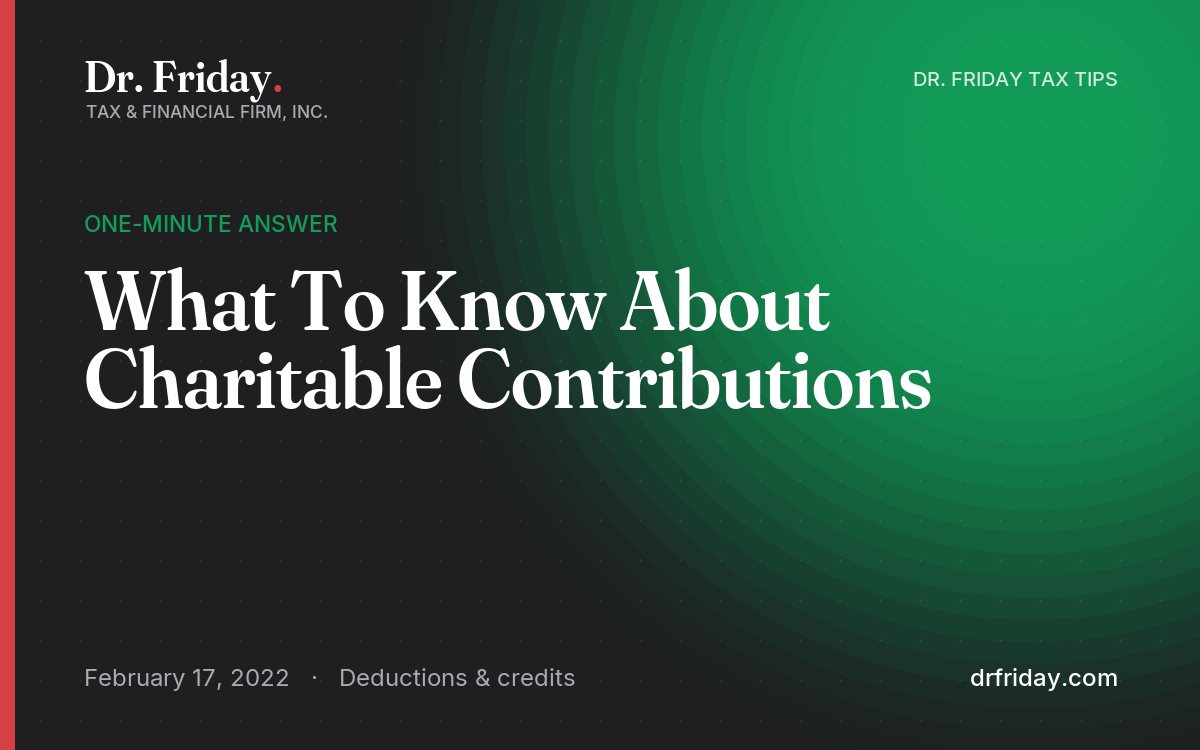 Dr. Friday.
TAX & FINANCIAL FIRM, INC.

DR. FRIDAY TAX TIPS

ONE-MINUTE ANSWER

What To Know About Charitable Contributions

February 17, 2022 · Deductions & credits

drfriday.com